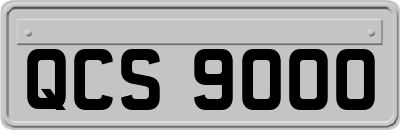 QCS 9000